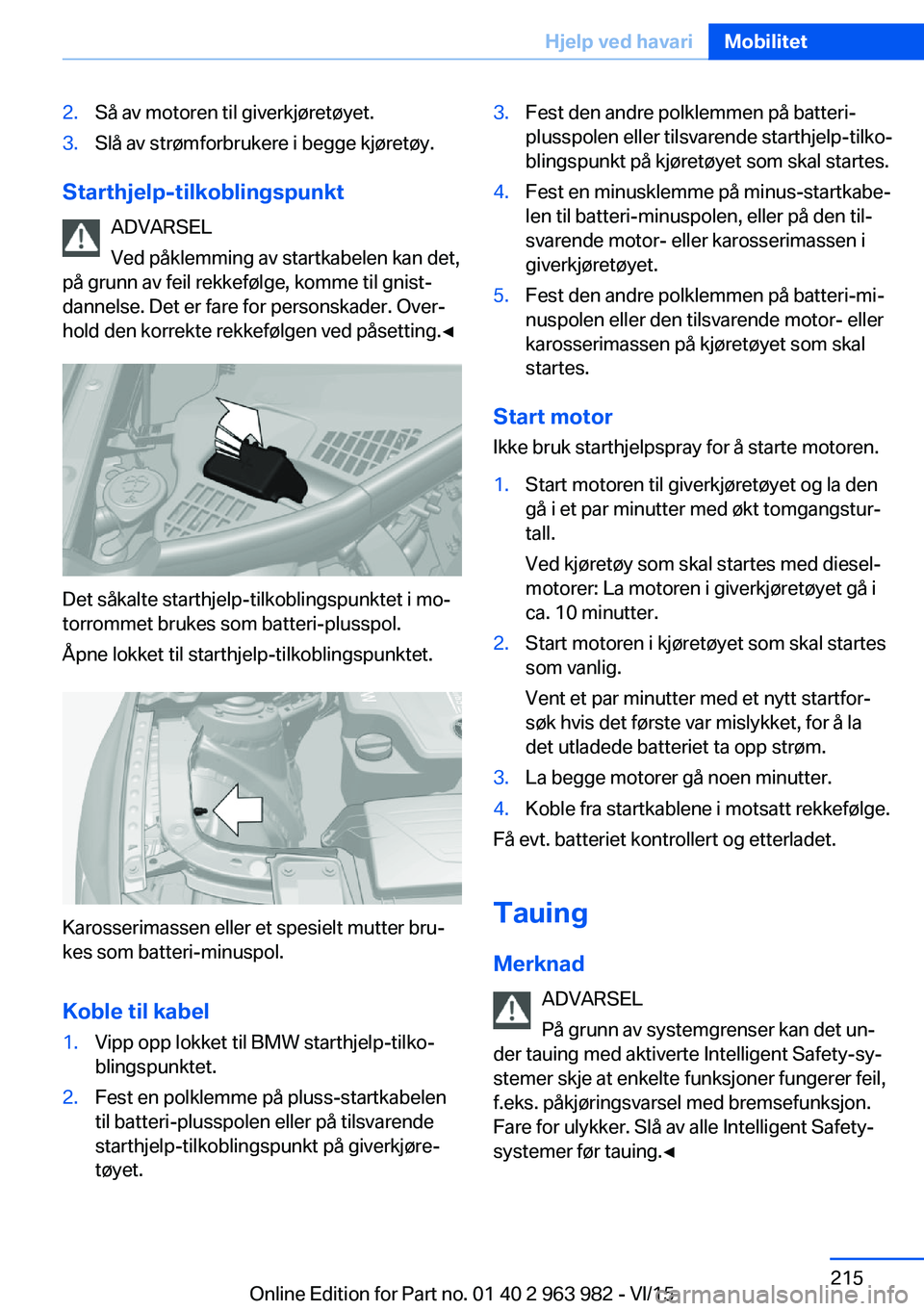 Hjelp ved havari Mobilitet

2. Så av motoren til giverkjøretøyet.
3. Slå av strømforbrukere i begge kjøretøy.

Starthjelp-tilkoblingspunkt

ADVARSEL
Ved påklemming av startkabelen kan det, på grunn av feil rekkefølge, komme til gnistdannelse. Det er fare for personskader. Overhold den korrekte rekkefølgen ved påsetting.◄

Det såkalte starthjelp-tilkoblingspunktet i motorrommet brukes som batteri-plusspol.

Åpne lokket til starthjelp-tilkoblingspunktet.

Karosserimassen eller et spesielt mutter brukes som batteri-minuspol.

Koble til kabel

1. Vipp opp lokket til BMW starthjelp-tilkoblingspunktet.
2. Fest en polklemme på pluss-startkabelen til batteri-plusspolen eller på tilsvarende starthjelp-tilkoblingspunkt på giverkjøretøyet.
3. Fest den andre polklemmen på batteri-plusspolen eller tilsvarende starthjelp-tilkoblingspunkt på kjøretøyet som skal startes.
4. Fest en minusklemme på minus-startkabelen til batteri-minuspolen, eller på den tilsvarende motor- eller karosserimassen i giverkjøretøyet.
5. Fest den andre polklemmen på batteri-minuspolen eller den tilsvarende motor- eller karosserimassen på kjøretøyet som skal startes.

Start motor

Ikke bruk starthjelpspray for å starte motoren.

1. Start motoren til giverkjøretøyet og la den gå i et par minutter med økt tomgangsturtall.
Ved kjøretøy som skal startes med dieselmotorer: La motoren i giverkjøretøyet gå i ca. 10 minutter.
2. Start motoren i kjøretøyet som skal startes som vanlig.
Vent et par minutter med et nytt startforsøk hvis det første var mislykket, for å la det utladede batteriet ta opp strøm.
3. La begge motorer gå noen minutter.
4. Koble fra startkablene i motsatt rekkefølge.

Få evt. batteriet kontrollert og etterladet.

Tauing

Merknad

ADVARSEL
På grunn av systemgrenser kan det under tauing med aktiverte Intelligent Safety-systemer skje at enkelte funksjoner fungerer feil, f.eks. påkjøringsvarsel med bremsefunksjon. Fare for ulykker. Slå av alle Intelligent Safety-systemer før tauing.◄

215

Online Edition for Part no. 01 40 2 963 982 - VI/15

carmanualsonline.info